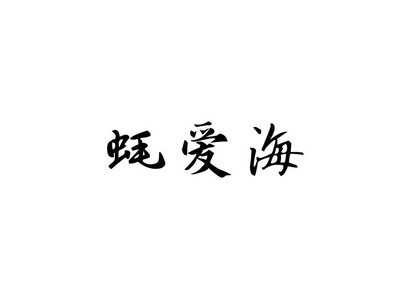 蚝爱海